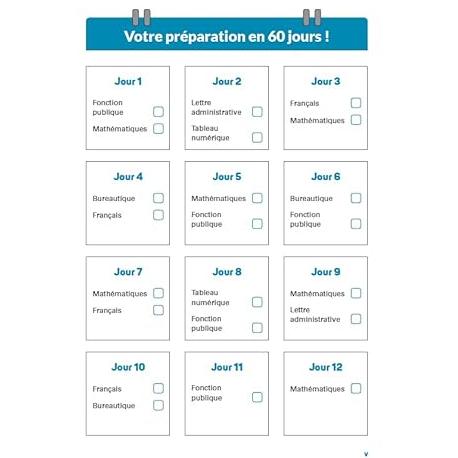 Votre préparation en 60 jours !

Jour 1
Fonction publique
Mathématiques

Jour 2
Lettre administrative
Tableau numérique

Jour 3
Français
Mathématiques

Jour 4
Bureautique
Français

Jour 5
Mathématiques
Fonction publique

Jour 6
Bureautique
Fonction publique

Jour 7
Mathématiques
Français

Jour 8
Tableau numérique
Fonction publique

Jour 9
Mathématiques
Lettre administrative

Jour 10
Français
Bureautique

Jour 11
Fonction publique

Jour 12
Mathématiques

V